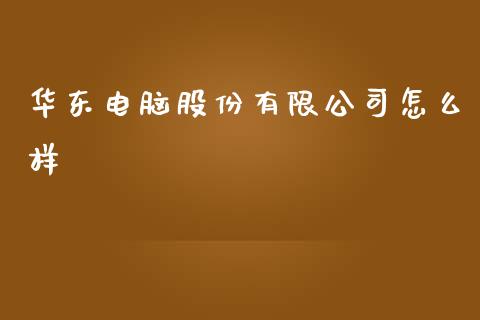 华东电脑股份有限公司怎么样